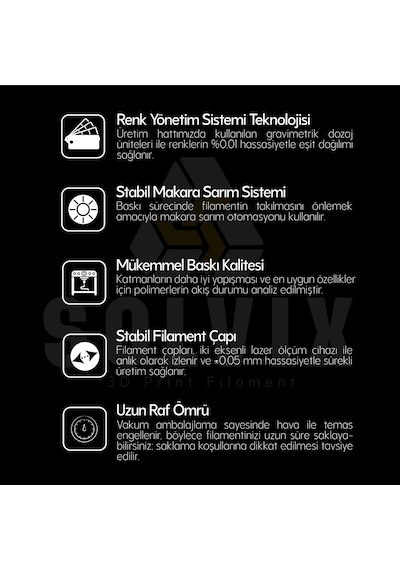 Renk Yönetim Sistemi Teknolojisi
Üretim hattımızda kullanılan gravimetrik dozaj üniteleri ile renklerin %0.01 hassasiyetle eşit dağılımı sağlanır.

Stabil Makara Sarım Sistemi
Baskı sürecinde filamentin takılmasını önlemek amacıyla makara sarım otomasyonu kullanılır.

Mükemmel Baskı Kalitesi
Katmanların daha iyi yapışması ve en uygun özellikler için polimerlerin akış durumu analiz edilmiştir.

Stabil Filament Çapı
Filament çapları, iki eksenli lazer ölçüm cihazı ile anlık olarak izlenir ve ±0.05 mm hassasiyetle sürekli üretim sağlanır.

Uzun Raf Ömrü
Vakum ambalajlama sayesinde hava ile temas engellenir, böylece filamentinizi uzun süre saklayabilirsiniz; saklama koşullarına dikkat edilmesi tavsiye edilir.

SOLVIX
3D Print Filament